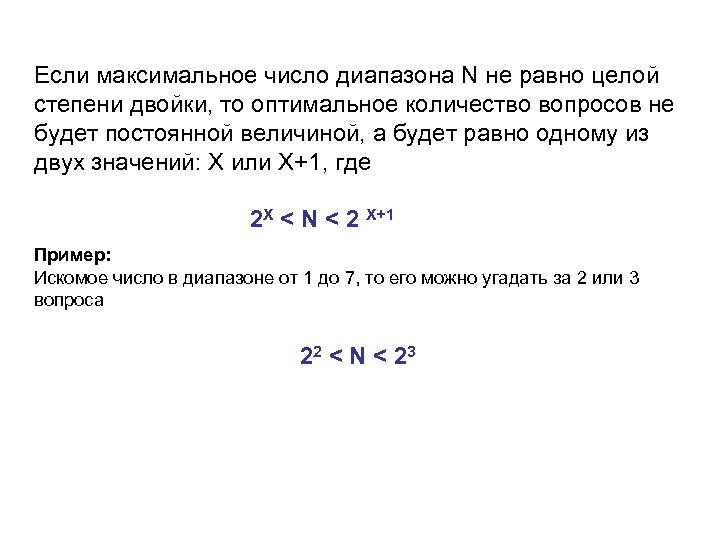 Если максимальное число диапазона N не равно целой степени двойки, то оптимальное количество вопросов не будет постоянной величиной, а будет равно одному из двух значений: X или X+1, где

$2^X < N < 2^{X+1}$

Пример:
Искомое число в диапазоне от 1 до 7, то его можно угадать за 2 или 3 вопроса

$2^2 < N < 2^3$